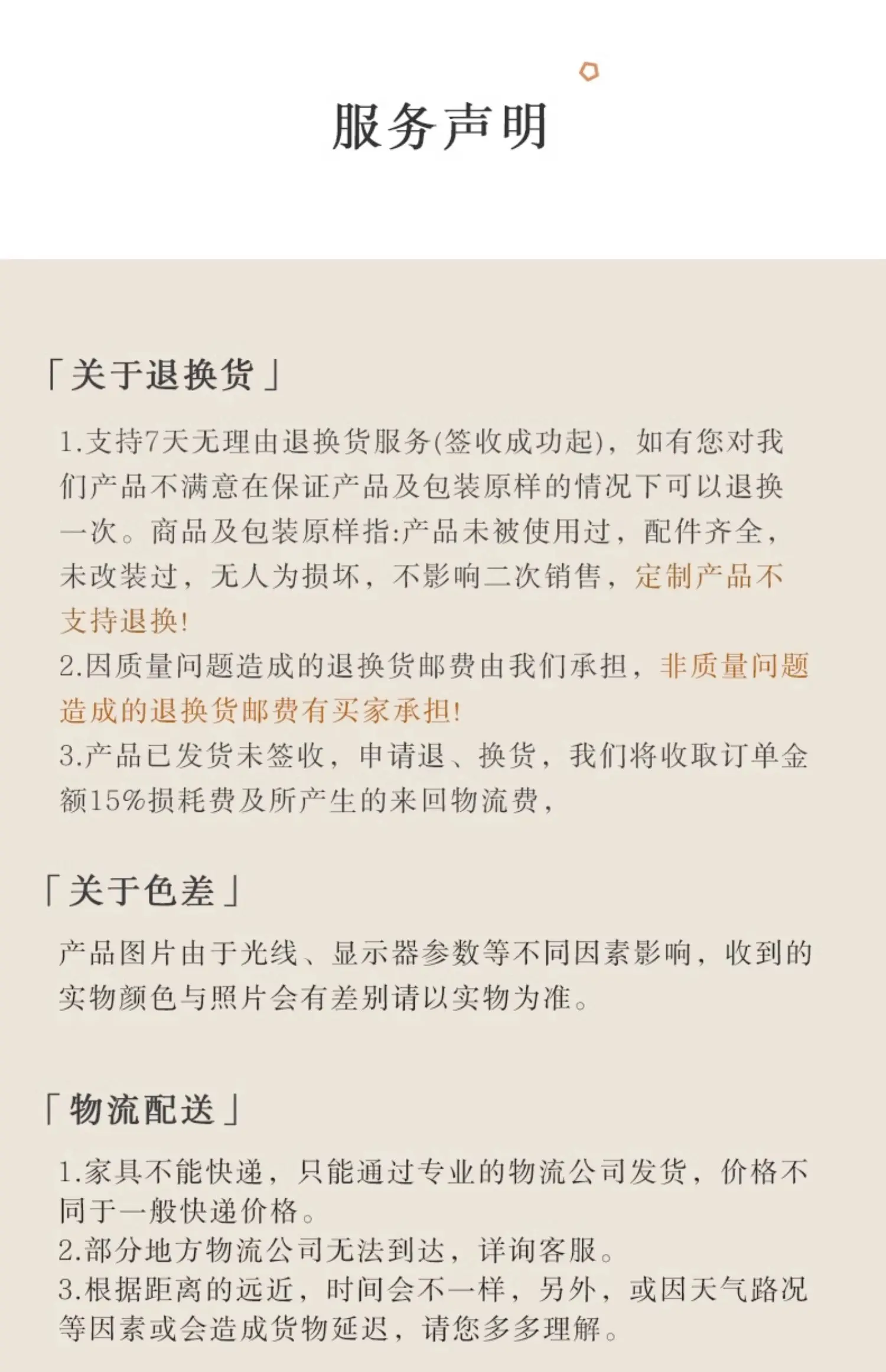 服务声明

「关于退换货」

1.支持7天无理由退换货服务(签收成功起)，如有您对我们产品不满意在保证产品及包装原样的情况下可以退换一次。商品及包装原样指:产品未被使用过，配件齐全，未改装过，无人为损坏，不影响二次销售，定制产品不支持退换!
2.因质量问题造成的退换货邮费由我们承担，非质量问题造成的退换货邮费有买家承担!
3.产品已发货未签收，申请退、换货，我们将收取订单金额15%损耗费及所产生的来回物流费，

「关于色差」

产品图片由于光线、显示器参数等不同因素影响，收到的实物颜色与照片会有差别请以实物为准。

「物流配送」

1.家具不能快递，只能通过专业的物流公司发货，价格不同于一般快递价格。
2.部分地方物流公司无法到达，详询客服。
3.根据距离的远近，时间会不一样，另外，或因天气路况等因素或会造成货物延迟，请您多多理解。